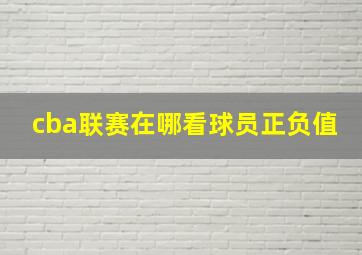 cba联赛在哪看球员正负值